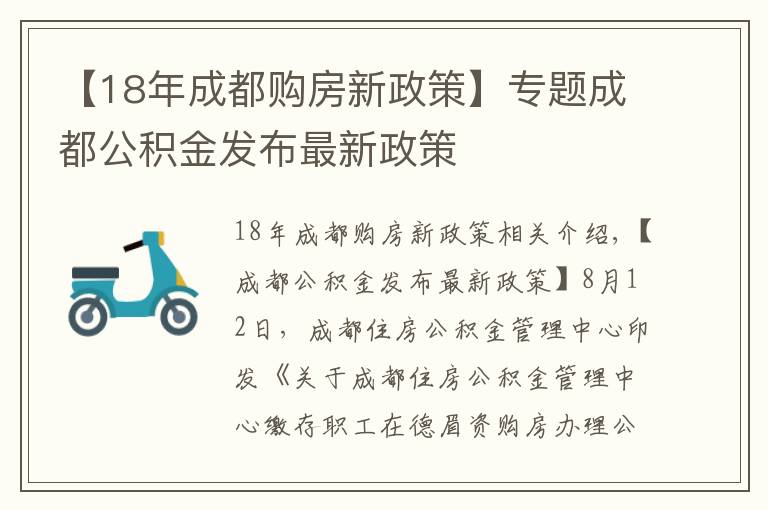 【18年成都购房新政策】专题成都公积金发布最新政策

18年成都购房新政策相关介绍，【成都公积金发布最新政策】8月12日，成都住房公积金管理中心印发《关于成都住房公积金管理中心缴存职工在德眉资购房办理公